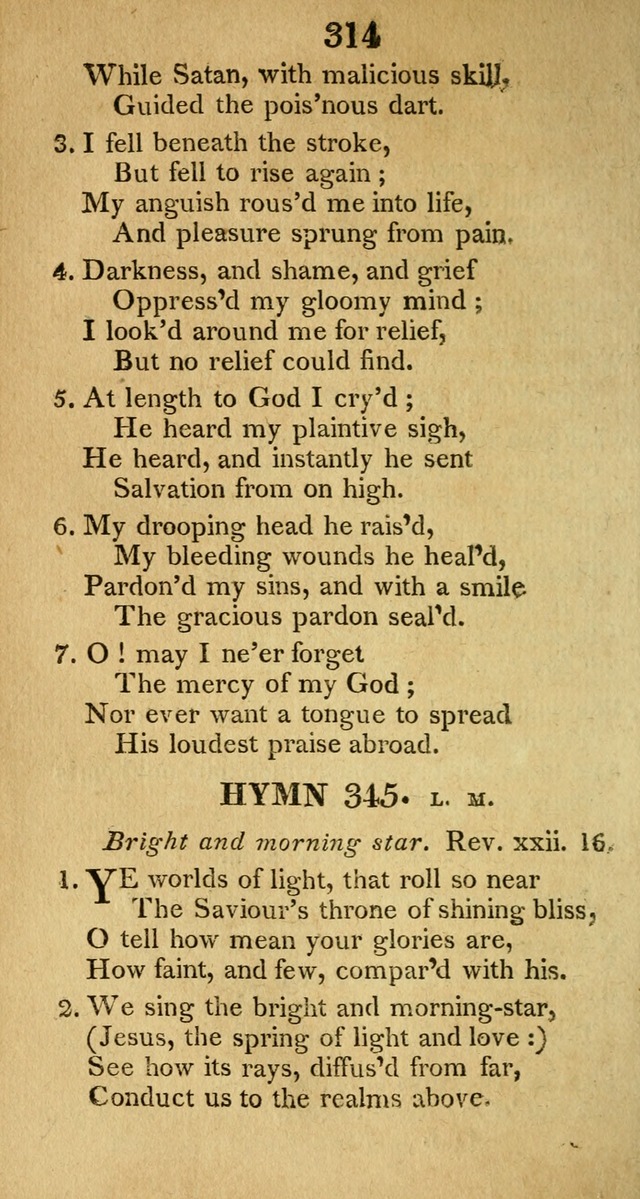 314

While Satan, with malicious skill,
Guided the pois'nous dart.

3. I fell beneath the stroke,
But fell to rise again ;
My anguish rous'd me into life,
And pleasure sprung from pain.

4. Darkness, and shame, and grief
Oppress'd my gloomy mind ;
I look'd around me for relief,
But no relief could find.

5. At length to God I cry'd ;
He heard my plaintive sigh,
He heard, and instantly he sent
Salvation from on high.

6. My drooping head he rais'd,
My bleeding wounds he heal'd,
Pardon'd my sins, and with a smile
The gracious pardon seal'd.

7. O ! may I ne'er forget
The mercy of my God ;
Nor ever want a tongue to spread
His loudest praise abroad.

HYMN 345. L. M.

Bright and morning star. Rev. xxii. 16.

1. YE worlds of light, that roll so near
The Saviour's throne of shining bliss,
O tell how mean your glories are,
How faint, and few, compar'd with his.

2. We sing the bright and morning-star,
(Jesus, the spring of light and love :)
See how its rays, diffus'd from far,
Conduct us to the realms above.